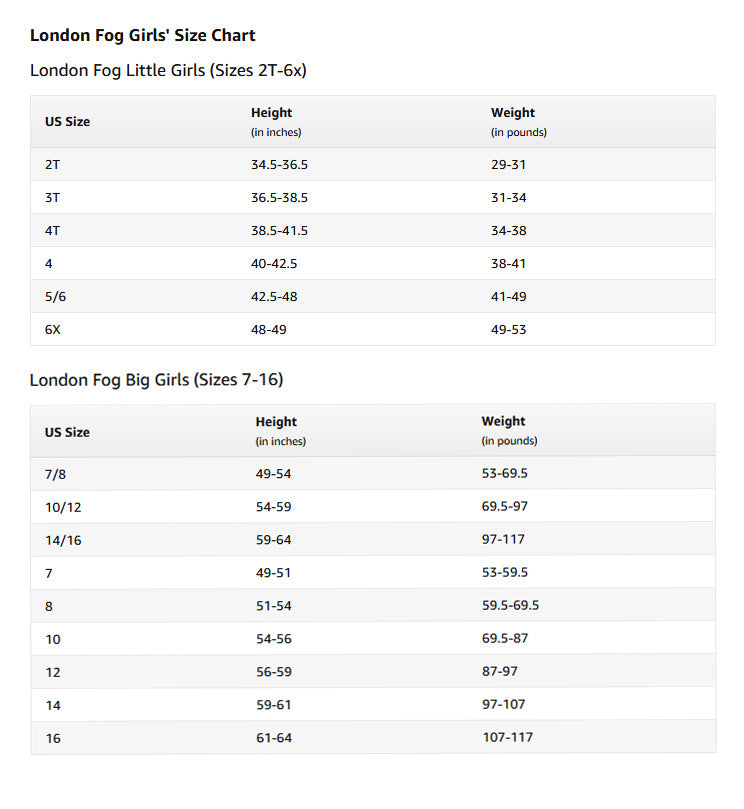 London Fog Girls' Size Chart

London Fog Little Girls (Sizes 2T-6x)

| US Size | Height (in inches) | Weight (in pounds) |
|---|---|---|
| 2T | 34.5-36.5 | 29-31 |
| 3T | 36.5-38.5 | 31-34 |
| 4T | 38.5-41.5 | 34-38 |
| 4 | 40-42.5 | 38-41 |
| 5/6 | 42.5-48 | 41-49 |
| 6X | 48-49 | 49-53 |

London Fog Big Girls (Sizes 7-16)

| US Size | Height (in inches) | Weight (in pounds) |
|---|---|---|
| 7/8 | 49-54 | 53-69.5 |
| 10/12 | 54-59 | 69.5-97 |
| 14/16 | 59-64 | 97-117 |
| 7 | 49-51 | 53-59.5 |
| 8 | 51-54 | 59.5-69.5 |
| 10 | 54-56 | 69.5-87 |
| 12 | 56-59 | 87-97 |
| 14 | 59-61 | 97-107 |
| 16 | 61-64 | 107-117 |